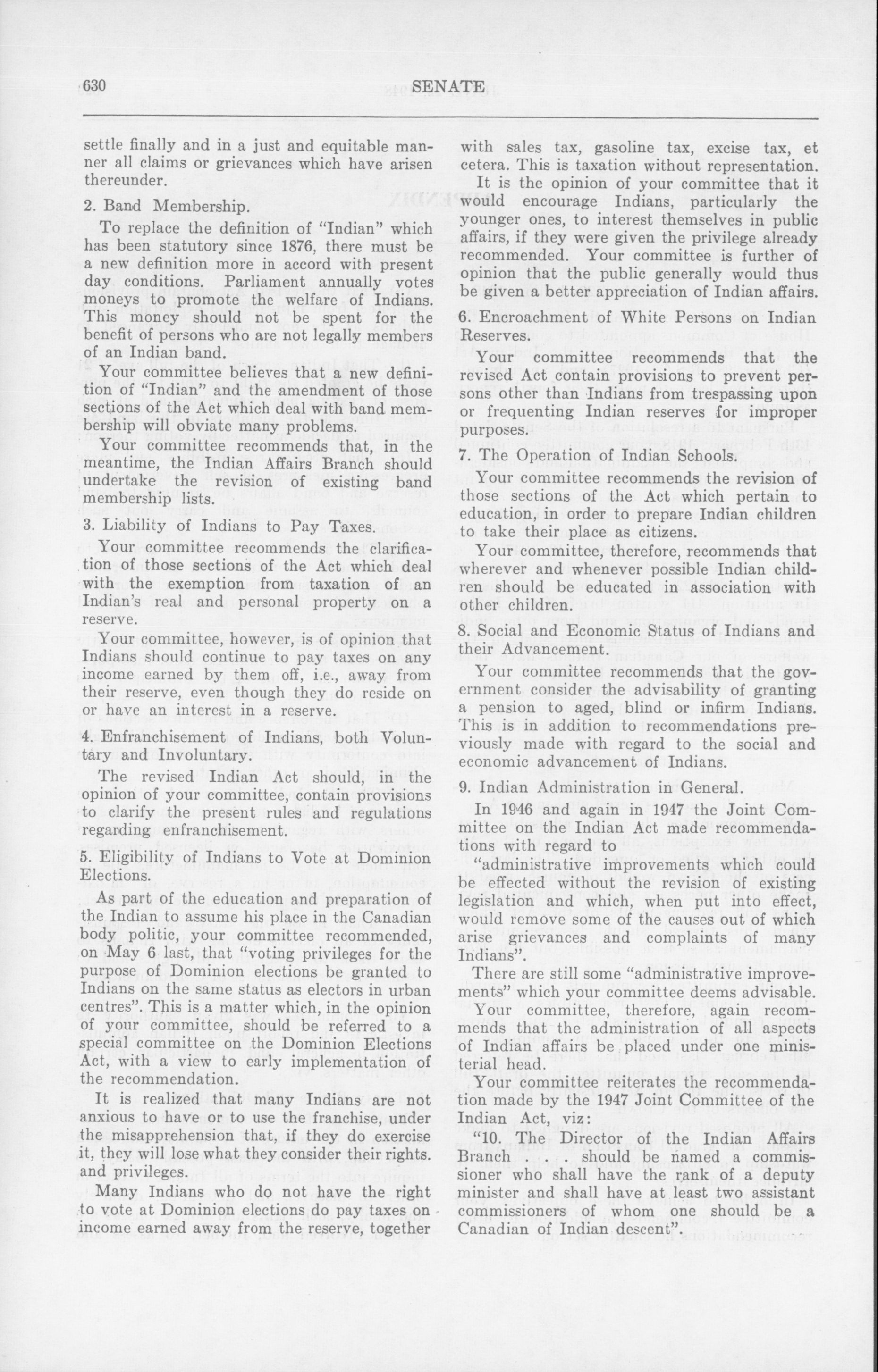 630 SENATE

settle finally and in a just and equitable manner all claims or grievances which have arisen thereunder.

2. Band Membership.

To replace the definition of "Indian" which has been statutory since 1876, there must be a new definition more in accord with present day conditions. Parliament annually votes moneys to promote the welfare of Indians. This money should not be spent for the benefit of persons who are not legally members of an Indian band.

Your committee believes that a new definition of "Indian" and the amendment of those sections of the Act which deal with band membership will obviate many problems.

Your committee recommends that, in the meantime, the Indian Affairs Branch should undertake the revision of existing band membership lists.

3. Liability of Indians to Pay Taxes.

Your committee recommends the clarification of those sections of the Act which deal with the exemption from taxation of an Indian's real and personal property on a reserve.

Your committee, however, is of opinion that Indians should continue to pay taxes on any income earned by them off, i.e., away from their reserve, even though they do reside on or have an interest in a reserve.

4. Enfranchisement of Indians, both Voluntary and Involuntary.

The revised Indian Act should, in the opinion of your committee, contain provisions to clarify the present rules and regulations regarding enfranchisement.

5. Eligibility of Indians to Vote at Dominion Elections.

As part of the education and preparation of the Indian to assume his place in the Canadian body politic, your committee recommended, on May 6 last, that "voting privileges for the purpose of Dominion elections be granted to Indians on the same status as electors in urban centres". This is a matter which, in the opinion of your committee, should be referred to a special committee on the Dominion Elections Act, with a view to early implementation of the recommendation.

It is realized that many Indians are not anxious to have or to use the franchise, under the misapprehension that, if they do exercise it, they will lose what they consider their rights. and privileges.

Many Indians who do not have the right to vote at Dominion elections do pay taxes on income earned away from the reserve, together with sales tax, gasoline tax, excise tax, et cetera. This is taxation without representation.

It is the opinion of your committee that it would encourage Indians, particularly the younger ones, to interest themselves in public affairs, if they were given the privilege already recommended. Your committee is further of opinion that the public generally would thus be given a better appreciation of Indian affairs.

6. Encroachment of White Persons on Indian Reserves.

Your committee recommends that the revised Act contain provisions to prevent persons other than Indians from trespassing upon or frequenting Indian reserves for improper purposes.

7. The Operation of Indian Schools.

Your committee recommends the revision of those sections of the Act which pertain to education, in order to prepare Indian children to take their place as citizens.

Your committee, therefore, recommends that wherever and whenever possible Indian children should be educated in association with other children.

8. Social and Economic Status of Indians and their Advancement.

Your committee recommends that the government consider the advisability of granting a pension to aged, blind or infirm Indians. This is in addition to recommendations previously made with regard to the social and economic advancement of Indians.

9. Indian Administration in General.

In 1946 and again in 1947 the Joint Committee on the Indian Act made recommendations with regard to

"administrative improvements which could be effected without the revision of existing legislation and which, when put into effect, would remove some of the causes out of which arise grievances and complaints of many Indians".

There are still some "administrative improvements" which your committee deems advisable.

Your committee, therefore, again recommends that the administration of all aspects of Indian affairs be placed under one ministerial head.

Your committee reiterates the recommendation made by the 1947 Joint Committee of the Indian Act, viz:

"10. The Director of the Indian Affairs Branch . . . should be named a commissioner who shall have the rank of a deputy minister and shall have at least two assistant commissioners of whom one should be a Canadian of Indian descent".